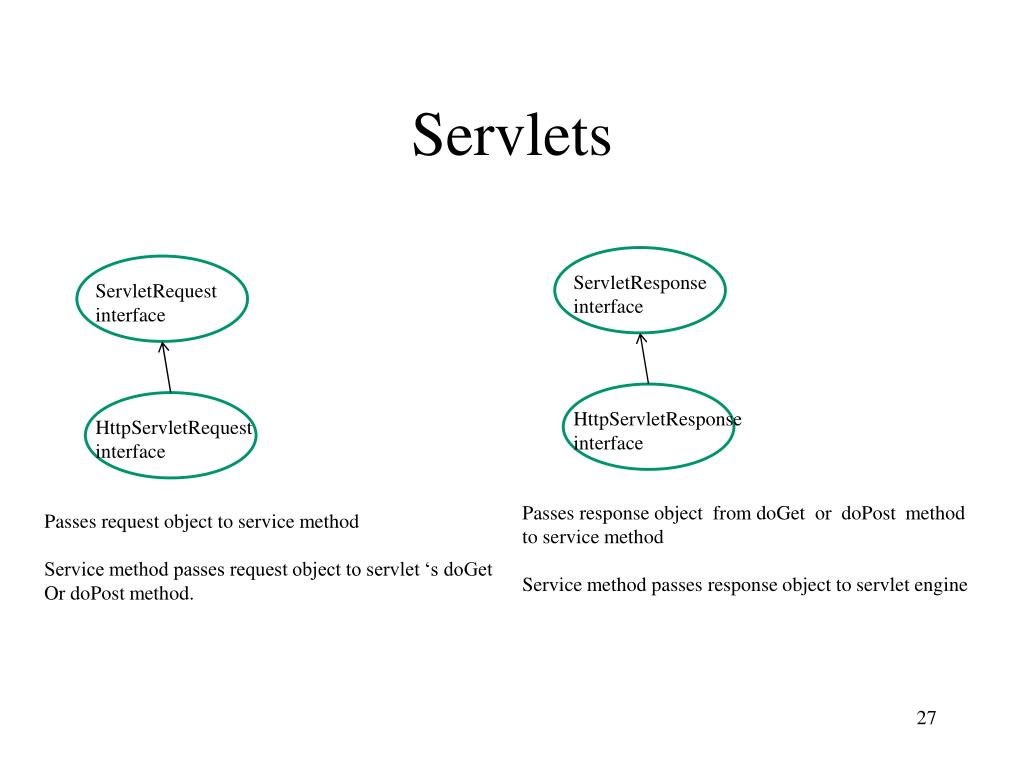 Servlets

ServletRequest interface

HttpServletRequest interface

Passes request object to service method

Service method passes request object to servlet ‘s doGet Or doPost method.

ServletResponse interface

HttpServletResponse interface

Passes response object from doGet or doPost method to service method

Service method passes response object to servlet engine

27